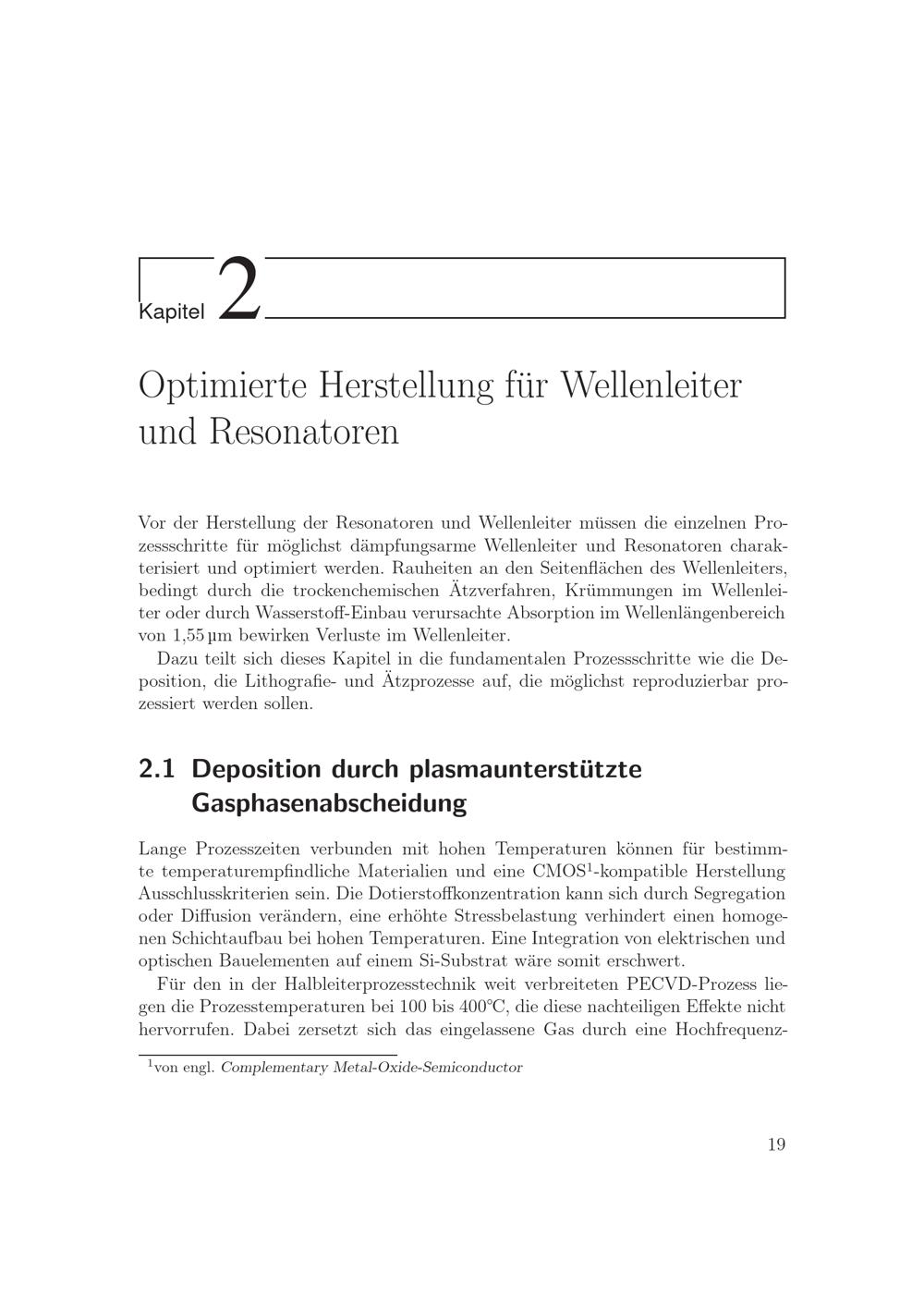 Kapitel 2

Optimierte Herstellung für Wellenleiter und Resonatoren

Vor der Herstellung der Resonatoren und Wellenleiter müssen die einzelnen Prozessschritte für möglichst dämpfungsarme Wellenleiter und Resonatoren charakterisiert und optimiert werden. Rauheiten an den Seitenflächen des Wellenleiters, bedingt durch die trockenchemischen Ätzverfahren, Krümmungen im Wellenleiter oder durch Wasserstoff-Einbau verursachte Absorption im Wellenlängenbereich von 1,55 µm bewirken Verluste im Wellenleiter.

Dazu teilt sich dieses Kapitel in die fundamentalen Prozessschritte wie die Deposition, die Lithografie- und Ätzprozesse auf, die möglichst reproduzierbar prozessiert werden sollen.

2.1 Deposition durch plasmaunterstützte Gasphasenabscheidung

Lange Prozesszeiten verbunden mit hohen Temperaturen können für bestimmte temperaturempfindliche Materialien und eine CMOS$^{1}$-kompatible Herstellung Ausschlusskriterien sein. Die Dotierstoffkonzentration kann sich durch Segregation oder Diffusion verändern, eine erhöhte Stressbelastung verhindert einen homogenen Schichtaufbau bei hohen Temperaturen. Eine Integration von elektrischen und optischen Bauelementen auf einem Si-Substrat wäre somit erschwert.

Für den in der Halbleiterprozesstechnik weit verbreiteten PECVD-Prozess liegen die Prozesstemperaturen bei 100 bis 400°C, die diese nachteiligen Effekte nicht hervorrufen. Dabei zersetzt sich das eingelassene Gas durch eine Hochfrequenz-

$^{1}$von engl. Complementary Metal-Oxide-Semiconductor

19